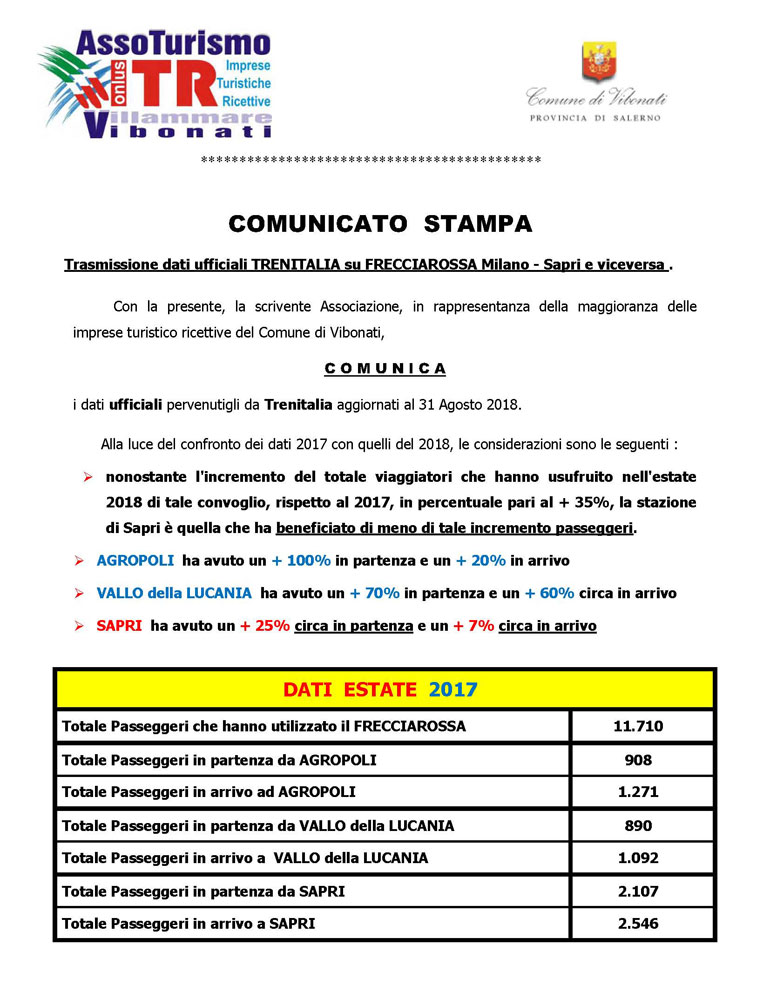 AssoTurismo
onlus
TR
Imprese
Turistiche
Ricettive
Villammare
Vibonati

Comune di Vibonati
PROVINCIA DI SALERNO

**********************************************

COMUNICATO STAMPA

Trasmissione dati ufficiali TRENITALIA su FRECCIAROSSA Milano - Sapri e viceversa .

Con la presente, la scrivente Associazione, in rappresentanza della maggioranza delle imprese turistico ricettive del Comune di Vibonati,

C O M U N I C A

i dati ufficiali pervenutigli da Trenitalia aggiornati al 31 Agosto 2018.

Alla luce del confronto dei dati 2017 con quelli del 2018, le considerazioni sono le seguenti :

➢ nonostante l'incremento del totale viaggiatori che hanno usufruito nell'estate 2018 di tale convoglio, rispetto al 2017, in percentuale pari al + 35%, la stazione di Sapri è quella che ha beneficiato di meno di tale incremento passeggeri.

➢ AGROPOLI ha avuto un + 100% in partenza e un + 20% in arrivo

➢ VALLO della LUCANIA ha avuto un + 70% in partenza e un + 60% circa in arrivo

➢ SAPRI ha avuto un + 25% circa in partenza e un + 7% circa in arrivo

| DATI ESTATE 2017 | |
|---|---|
| Totale Passeggeri che hanno utilizzato il FRECCIAROSSA | 11.710 |
| Totale Passeggeri in partenza da AGROPOLI | 908 |
| Totale Passeggeri in arrivo ad AGROPOLI | 1.271 |
| Totale Passeggeri in partenza da VALLO della LUCANIA | 890 |
| Totale Passeggeri in arrivo a VALLO della LUCANIA | 1.092 |
| Totale Passeggeri in partenza da SAPRI | 2.107 |
| Totale Passeggeri in arrivo a SAPRI | 2.546 |